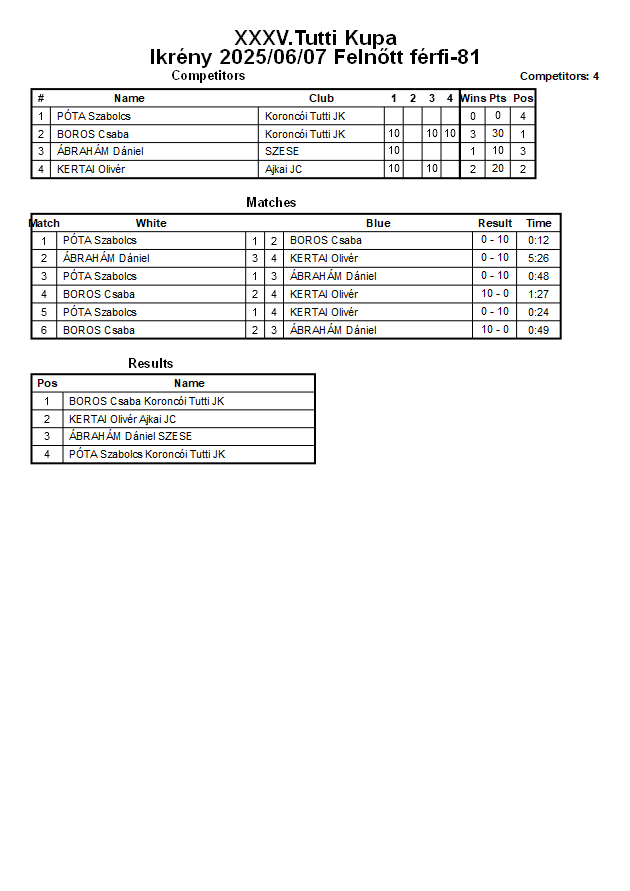 XXXV.Tutti Kupa
Ikrény 2025/06/07 Felnőtt férfi-81

Competitors

Competitors: 4

| # | Name | Club | 1 | 2 | 3 | 4 | Wins | Pts | Pos |
|---|---|---|---|---|---|---|---|---|---|
| 1 | PÓTA Szabolcs | Koroncói Tutti JK | | | | | 0 | 0 | 4 |
| 2 | BOROS Csaba | Koroncói Tutti JK | 10 | | 10 | 10 | 3 | 30 | 1 |
| 3 | ÁBRAHÁM Dániel | SZESE | 10 | | | | 1 | 10 | 3 |
| 4 | KERTAI Olivér | Ajkai JC | 10 | | 10 | | 2 | 20 | 2 |

Matches

| Match | White | | | Blue | Result | Time |
|---|---|---|---|---|---|---|
| 1 | PÓTA Szabolcs | 1 | 2 | BOROS Csaba | 0 - 10 | 0:12 |
| 2 | ÁBRAHÁM Dániel | 3 | 4 | KERTAI Olivér | 0 - 10 | 5:26 |
| 3 | PÓTA Szabolcs | 1 | 3 | ÁBRAHÁM Dániel | 0 - 10 | 0:48 |
| 4 | BOROS Csaba | 2 | 4 | KERTAI Olivér | 10 - 0 | 1:27 |
| 5 | PÓTA Szabolcs | 1 | 4 | KERTAI Olivér | 0 - 10 | 0:24 |
| 6 | BOROS Csaba | 2 | 3 | ÁBRAHÁM Dániel | 10 - 0 | 0:49 |

Results

| Pos | Name |
|---|---|
| 1 | BOROS Csaba Koroncói Tutti JK |
| 2 | KERTAI Olivér Ajkai JC |
| 3 | ÁBRAHÁM Dániel SZESE |
| 4 | PÓTA Szabolcs Koroncói Tutti JK |